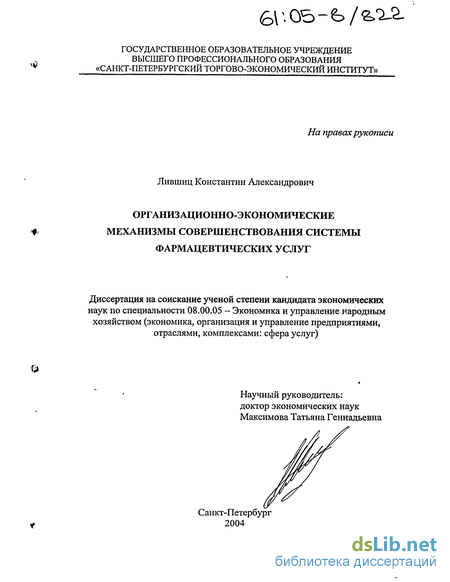 61:05-8/822

ГОСУДАРСТВЕННОЕ ОБРАЗОВАТЕЛЬНОЕ УЧРЕЖДЕНИЕ ВЫСШЕГО ПРОФЕССИОНАЛЬНОГО ОБРАЗОВАНИЯ «САНКТ-ПЕТЕРБУРГСКИЙ ТОРГОВО-ЭКОНОМИЧЕСКИЙ ИНСТИТУТ»

На правах рукописи

Лившиц Константин Александрович

ОРГАНИЗАЦИОННО-ЭКОНОМИЧЕСКИЕ МЕХАНИЗМЫ СОВЕРШЕНСТВОВАНИЯ СИСТЕМЫ ФАРМАЦЕВТИЧЕСКИХ УСЛУГ

Диссертация на соискание ученой степени кандидата экономических наук по специальности 08.00.05 – Экономика и управление народным хозяйством (экономика, организация и управление предприятиями, отраслями, комплексами: сфера услуг)

Научный руководитель: доктор экономических наук Максимова Татьяна Геннадьевна

Санкт-Петербург 2004

dsLib.net
библиотека диссертаций